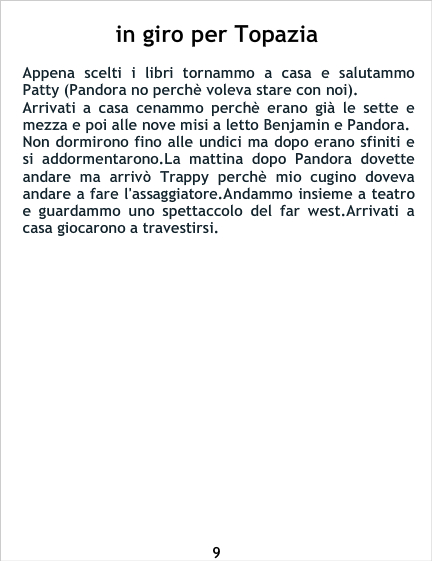 in giro per Topazia

Appena scelti i libri tornammo a casa e salutammo Patty (Pandora no perchè voleva stare con noi).
Arrivati a casa cenammo perchè erano già le sette e mezza e poi alle nove misi a letto Benjamin e Pandora.
Non dormirono fino alle undici ma dopo erano sfiniti e si addormentarono.La mattina dopo Pandora dovette andare ma arrivò Trappy perchè mio cugino doveva andare a fare l'assaggiatore.Andammo insieme a teatro e guardammo uno spettaccolo del far west.Arrivati a casa giocarono a travestirsi.

9